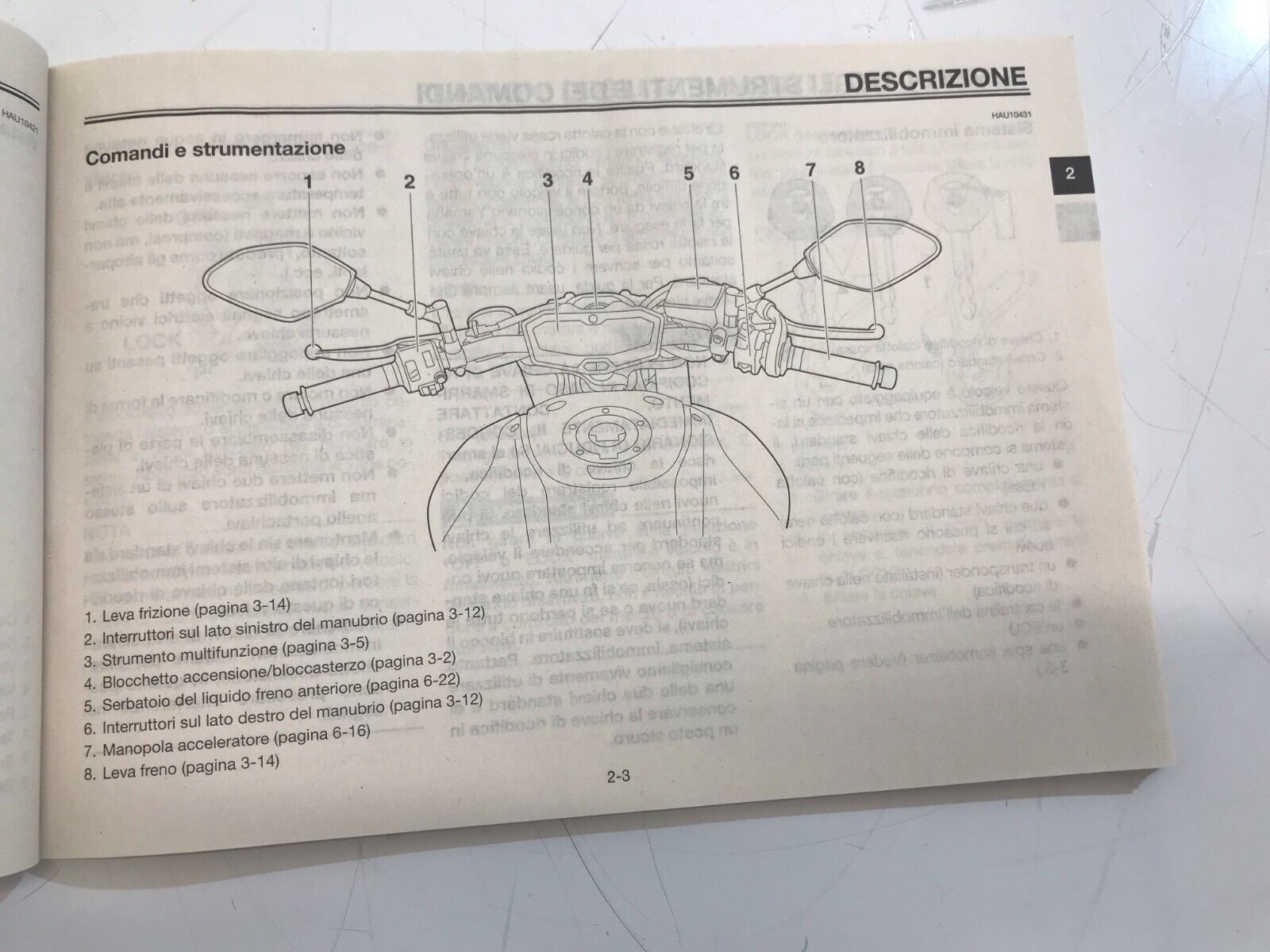 DESCRIZIONE

HAU10431

Comandi e strumentazione

2

1 2 3 4 5 6 7 8

1. Leva frizione (pagina 3-14)
2. Interruttori sul lato sinistro del manubrio (pagina 3-12)
3. Strumento multifunzione (pagina 3-5)
4. Blocchetto accensione/bloccasterzo (pagina 3-2)
5. Serbatoio del liquido freno anteriore (pagina 6-22)
6. Interruttori sul lato destro del manubrio (pagina 3-12)
7. Manopola acceleratore (pagina 6-16)
8. Leva freno (pagina 3-14)

2-3